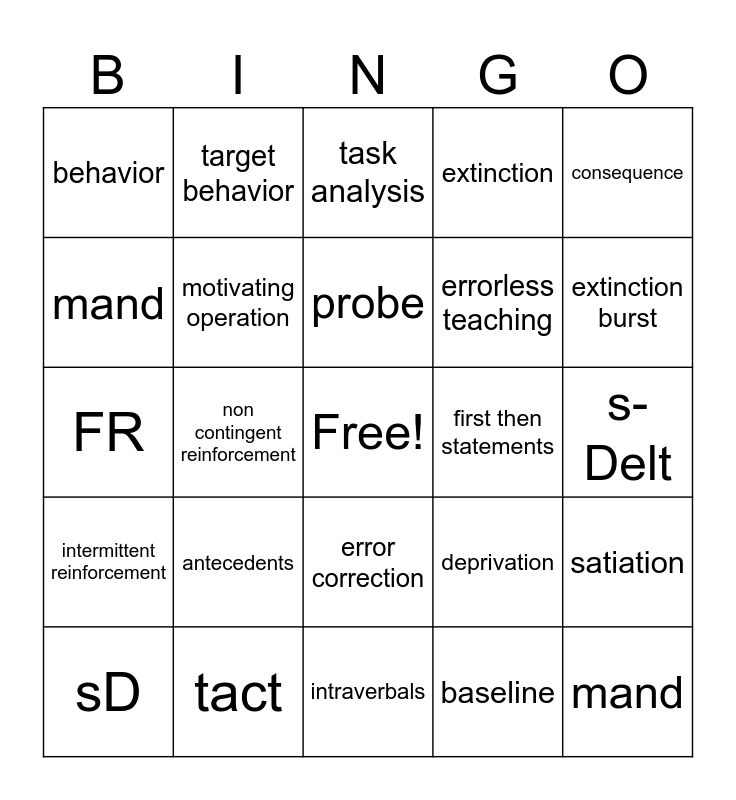 | B | I | N | G | O |
|---|---|---|---|---|
| behavior | target behavior | task analysis | extinction | consequence |
| mand | motivating operation | probe | errorless teaching | extinction burst |
| FR | non contingent reinforcement | Free! | first then statements | s-Delt |
| intermittent reinforcement | antecedents | error correction | deprivation | satiation |
| sD | tact | intraverbals | baseline | mand |